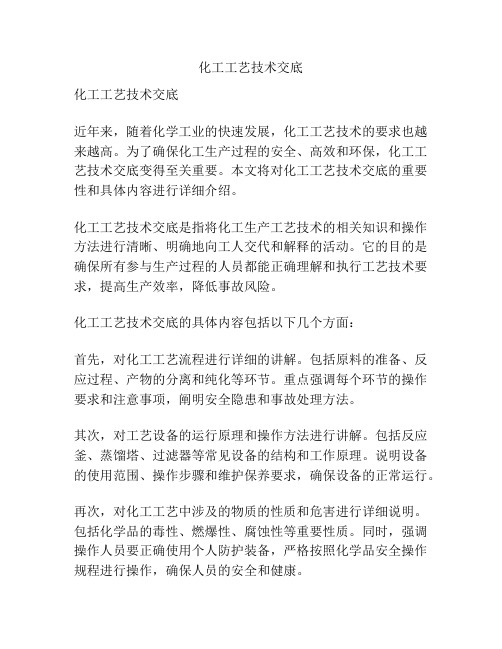 化工工艺技术交底

化工工艺技术交底

近年来，随着化学工业的快速发展，化工工艺技术的要求也越来越高。为了确保化工生产过程的安全、高效和环保，化工工艺技术交底变得至关重要。本文将对化工工艺技术交底的重要性和具体内容进行详细介绍。

化工工艺技术交底是指将化工生产工艺技术的相关知识和操作方法进行清晰、明确地向工人交代和解释的活动。它的目的是确保所有参与生产过程的人员都能正确理解和执行工艺技术要求，提高生产效率，降低事故风险。

化工工艺技术交底的具体内容包括以下几个方面：

首先，对化工工艺流程进行详细的讲解。包括原料的准备、反应过程、产物的分离和纯化等环节。重点强调每个环节的操作要求和注意事项，阐明安全隐患和事故处理方法。

其次，对工艺设备的运行原理和操作方法进行讲解。包括反应釜、蒸馏塔、过滤器等常见设备的结构和工作原理。说明设备的使用范围、操作步骤和维护保养要求，确保设备的正常运行。

再次，对化工工艺中涉及的物质的性质和危害进行详细说明。包括化学品的毒性、燃爆性、腐蚀性等重要性质。同时，强调操作人员要正确使用个人防护装备，严格按照化学品安全操作规程进行操作，确保人员的安全和健康。